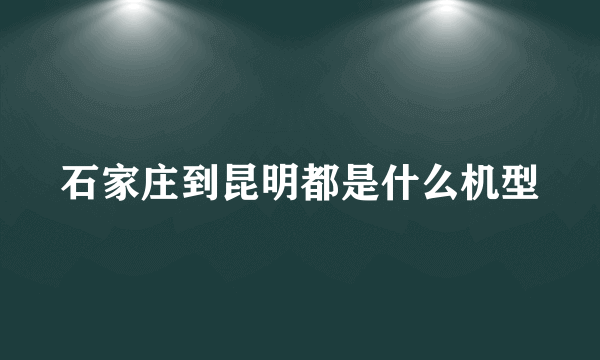 石家庄到昆明都是什么机型